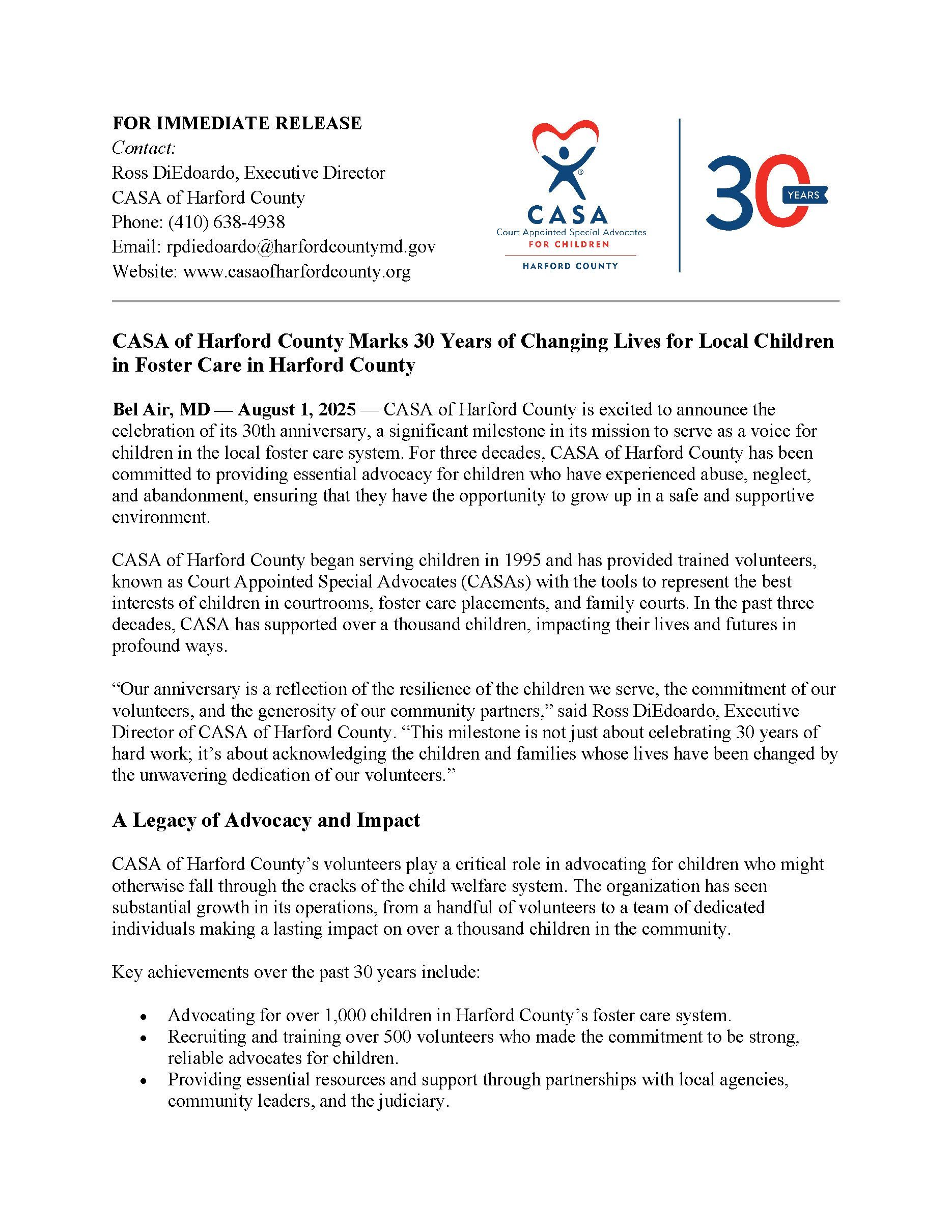 FOR IMMEDIATE RELEASE
Contact:
Ross DiEdoardo, Executive Director
CASA of Harford County
Phone: (410) 638-4938
Email: rpdiedoardo@harfordcountymd.gov
Website: www.casaofharfordcounty.org

CASA
Court Appointed Special Advocates
FOR CHILDREN
HARFORD COUNTY

30 YEARS

CASA of Harford County Marks 30 Years of Changing Lives for Local Children in Foster Care in Harford County

Bel Air, MD — August 1, 2025 — CASA of Harford County is excited to announce the celebration of its 30th anniversary, a significant milestone in its mission to serve as a voice for children in the local foster care system. For three decades, CASA of Harford County has been committed to providing essential advocacy for children who have experienced abuse, neglect, and abandonment, ensuring that they have the opportunity to grow up in a safe and supportive environment.

CASA of Harford County began serving children in 1995 and has provided trained volunteers, known as Court Appointed Special Advocates (CASAs) with the tools to represent the best interests of children in courtrooms, foster care placements, and family courts. In the past three decades, CASA has supported over a thousand children, impacting their lives and futures in profound ways.

“Our anniversary is a reflection of the resilience of the children we serve, the commitment of our volunteers, and the generosity of our community partners,” said Ross DiEdoardo, Executive Director of CASA of Harford County. “This milestone is not just about celebrating 30 years of hard work; it’s about acknowledging the children and families whose lives have been changed by the unwavering dedication of our volunteers.”

A Legacy of Advocacy and Impact

CASA of Harford County’s volunteers play a critical role in advocating for children who might otherwise fall through the cracks of the child welfare system. The organization has seen substantial growth in its operations, from a handful of volunteers to a team of dedicated individuals making a lasting impact on over a thousand children in the community.

Key achievements over the past 30 years include:

• Advocating for over 1,000 children in Harford County’s foster care system.
• Recruiting and training over 500 volunteers who made the commitment to be strong, reliable advocates for children.
• Providing essential resources and support through partnerships with local agencies, community leaders, and the judiciary.